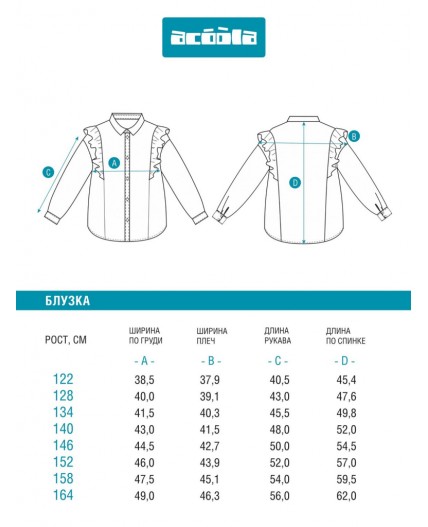 acoola

C A B D

БЛУЗКА

| РОСТ, СМ | ШИРИНА ПО ГРУДИ | ШИРИНА ПЛЕЧ | ДЛИНА РУКАВА | ДЛИНА ПО СПИНКЕ |
|---|---|---|---|---|
| | - A - | - B - | - C - | - D - |
| 122 | 38,5 | 37,9 | 40,5 | 45,4 |
| 128 | 40,0 | 39,1 | 43,0 | 47,6 |
| 134 | 41,5 | 40,3 | 45,5 | 49,8 |
| 140 | 43,0 | 41,5 | 48,0 | 52,0 |
| 146 | 44,5 | 42,7 | 50,0 | 54,5 |
| 152 | 46,0 | 43,9 | 52,0 | 57,0 |
| 158 | 47,5 | 45,1 | 54,0 | 59,5 |
| 164 | 49,0 | 46,3 | 56,0 | 62,0 |